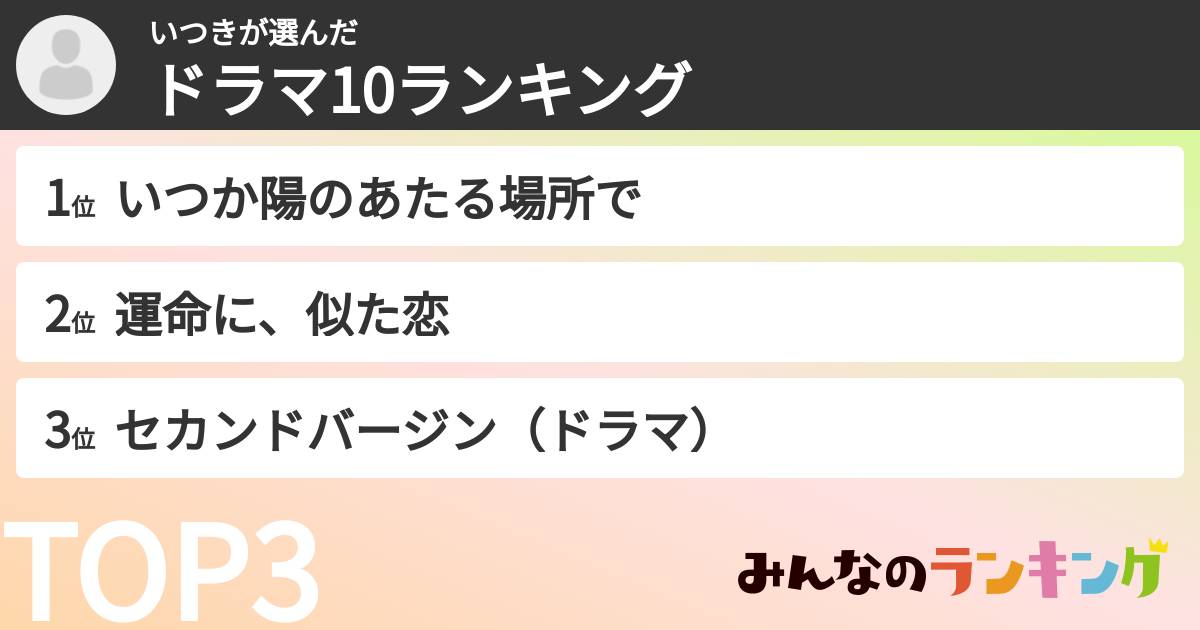 いつきが選んだ
ドラマ10ランキング

1位 いつか陽のあたる場所で

2位 運命に、似た恋

3位 セカンドバージン（ドラマ）

TOP3

みんなのランキング